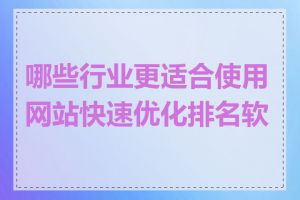 哪些行业更适合使用网站快速优化排名软